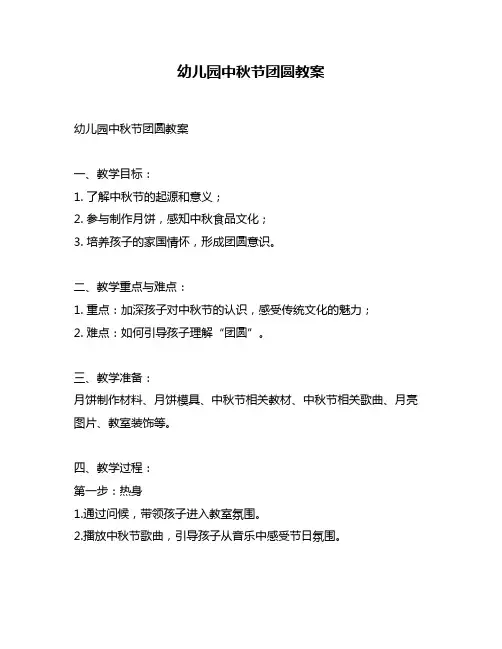 幼儿园中秋节团圆教案

幼儿园中秋节团圆教案

一、教学目标：
1. 了解中秋节的起源和意义；
2. 参与制作月饼，感知中秋食品文化；
3. 培养孩子的家国情怀，形成团圆意识。

二、教学重点与难点：
1. 重点：加深孩子对中秋节的认识，感受传统文化的魅力；
2. 难点：如何引导孩子理解“团圆”。

三、教学准备：
月饼制作材料、月饼模具、中秋节相关教材、中秋节相关歌曲、月亮图片、教室装饰等。

四、教学过程：
第一步：热身
1.通过问候，带领孩子进入教室氛围。
2.播放中秋节歌曲，引导孩子从音乐中感受节日氛围。